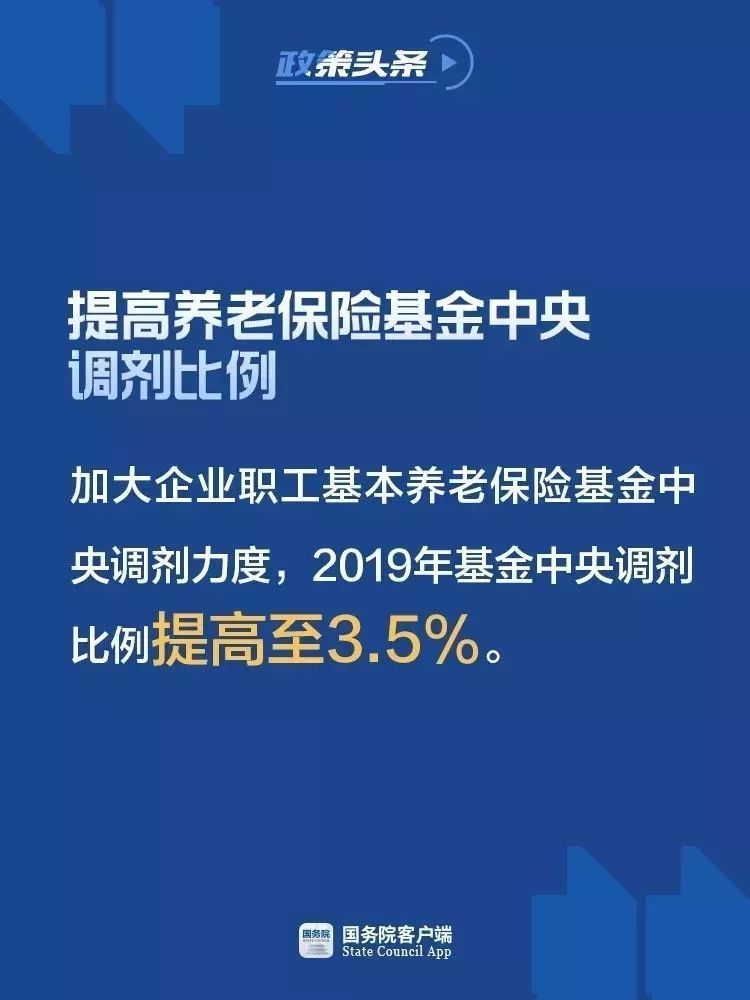 政策头条

提高养老保险基金中央调剂比例

加大企业职工基本养老保险基金中央调剂力度，2019年基金中央调剂比例提高至3.5%。

国务院

国务院客户端
State Council App